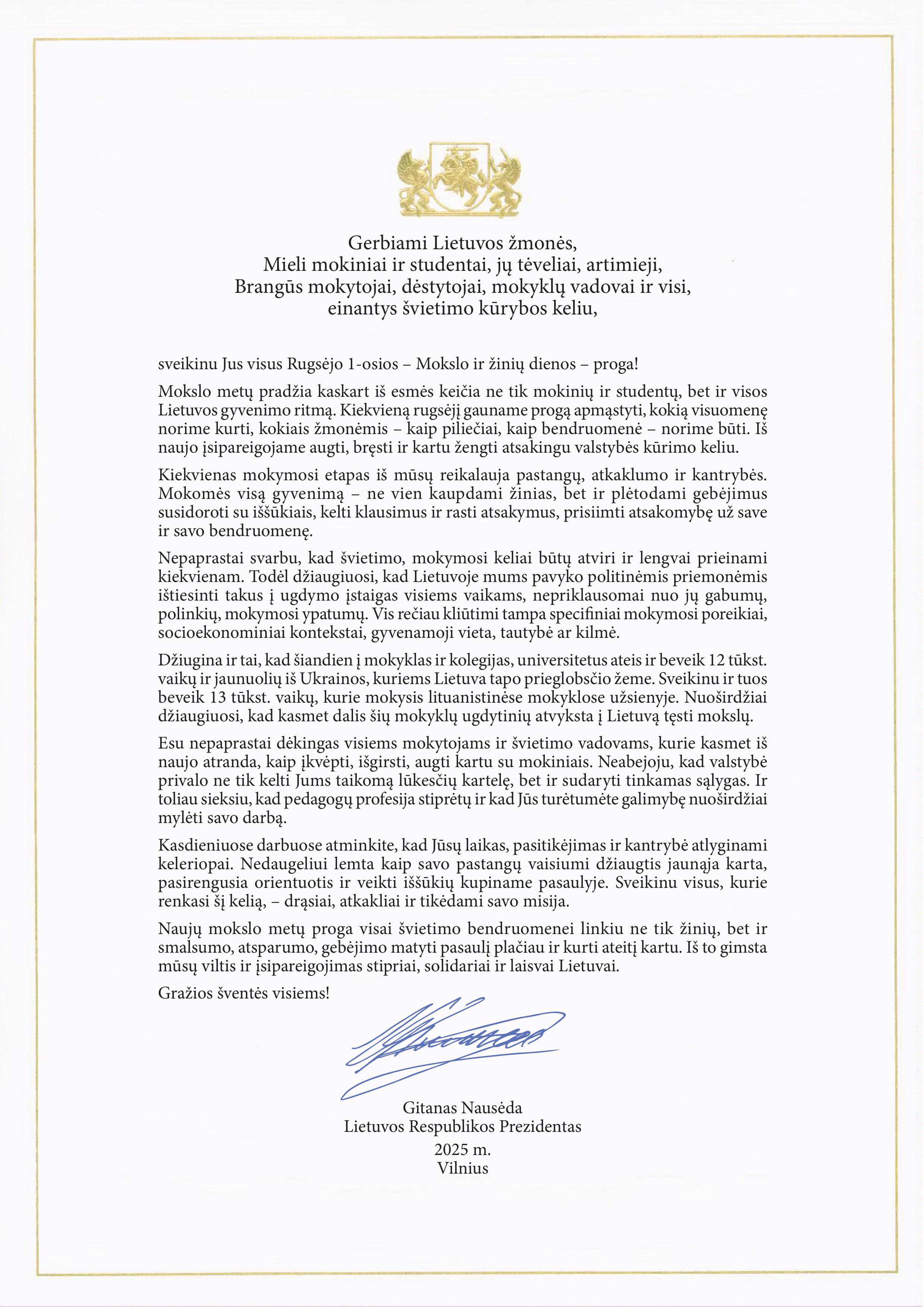 Gerbiami Lietuvos žmonės,
Mieli mokiniai ir studentai, jų tėveliai, artimieji,
Brangūs mokytojai, dėstytojai, mokyklų vadovai ir visi,
einantys švietimo kūrybos keliu,

sveikinu Jus visus Rugsėjo 1-osios – Mokslo ir žinių dienos – proga!

Mokslo metų pradžia kaskart iš esmės keičia ne tik mokinių ir studentų, bet ir visos Lietuvos gyvenimo ritmą. Kiekvieną rugsėjį gauname progą apmąstyti, kokią visuomenę norime kurti, kokiais žmonėmis – kaip piliečiai, kaip bendruomenė – norime būti. Iš naujo įsipareigojame augti, bręsti ir kartu žengti atsakingu valstybės kūrimo keliu.

Kiekvienas mokymosi etapas iš mūsų reikalauja pastangų, atkaklumo ir kantrybės. Mokomės visą gyvenimą – ne vien kaupdami žinias, bet ir plėtodami gebėjimus susidoroti su iššūkiais, kelti klausimus ir rasti atsakymus, prisiimti atsakomybę už save ir savo bendruomenę.

Nepaprastai svarbu, kad švietimo, mokymosi keliai būtų atviri ir lengvai prieinami kiekvienam. Todėl džiaugiuosi, kad Lietuvoje mums pavyko politinėmis priemonėmis ištiesinti takus į ugdymo įstaigas visiems vaikams, nepriklausomai nuo jų gabumų, polinkių, mokymosi ypatumų. Vis rečiau kliūtimi tampa specifiniai mokymosi poreikiai, socioekonominiai kontekstai, gyvenamoji vieta, tautybė ar kilmė.

Džiugina ir tai, kad šiandien į mokyklas ir kolegijas, universitetus ateis ir beveik 12 tūkst. vaikų ir jaunuolių iš Ukrainos, kuriems Lietuva tapo prieglobsčio žeme. Sveikinu ir tuos beveik 13 tūkst. vaikų, kurie mokysis lituanistinėse mokyklose užsienyje. Nuoširdžiai džiaugiuosi, kad kasmet dalis šių mokyklų ugdytinių atvyksta į Lietuvą tęsti mokslų.

Esu nepaprastai dėkingas visiems mokytojams ir švietimo vadovams, kurie kasmet iš naujo atranda, kaip įkvėpti, išgirsti, augti kartu su mokiniais. Neabejoju, kad valstybė privalo ne tik kelti Jums taikomą lūkesčių kartelę, bet ir sudaryti tinkamas sąlygas. Ir toliau sieksiu, kad pedagogų profesija stiprėtų ir kad Jūs turėtumėte galimybę nuoširdžiai mylėti savo darbą.

Kasdieniuose darbuose atminkite, kad Jūsų laikas, pasitikėjimas ir kantrybė atlyginami keleriopai. Nedaugeliui lemta kaip savo pastangų vaisiumi džiaugtis jaunąja karta, pasirengusia orientuotis ir veikti iššūkių kupiname pasaulyje. Sveikinu visus, kurie renkasi šį kelią, – drąsiai, atkakliai ir tikėdami savo misija.

Naujų mokslo metų proga visai švietimo bendruomenei linkiu ne tik žinių, bet ir smalsumo, atsparumo, gebėjimo matyti pasaulį plačiau ir kurti ateitį kartu. Iš to gimsta mūsų viltis ir įsipareigojimas stipriai, solidariai ir laisvai Lietuvai.

Gražios šventės visiems!

Gitanas Nausėda
Lietuvos Respublikos Prezidentas
2025 m.
Vilnius